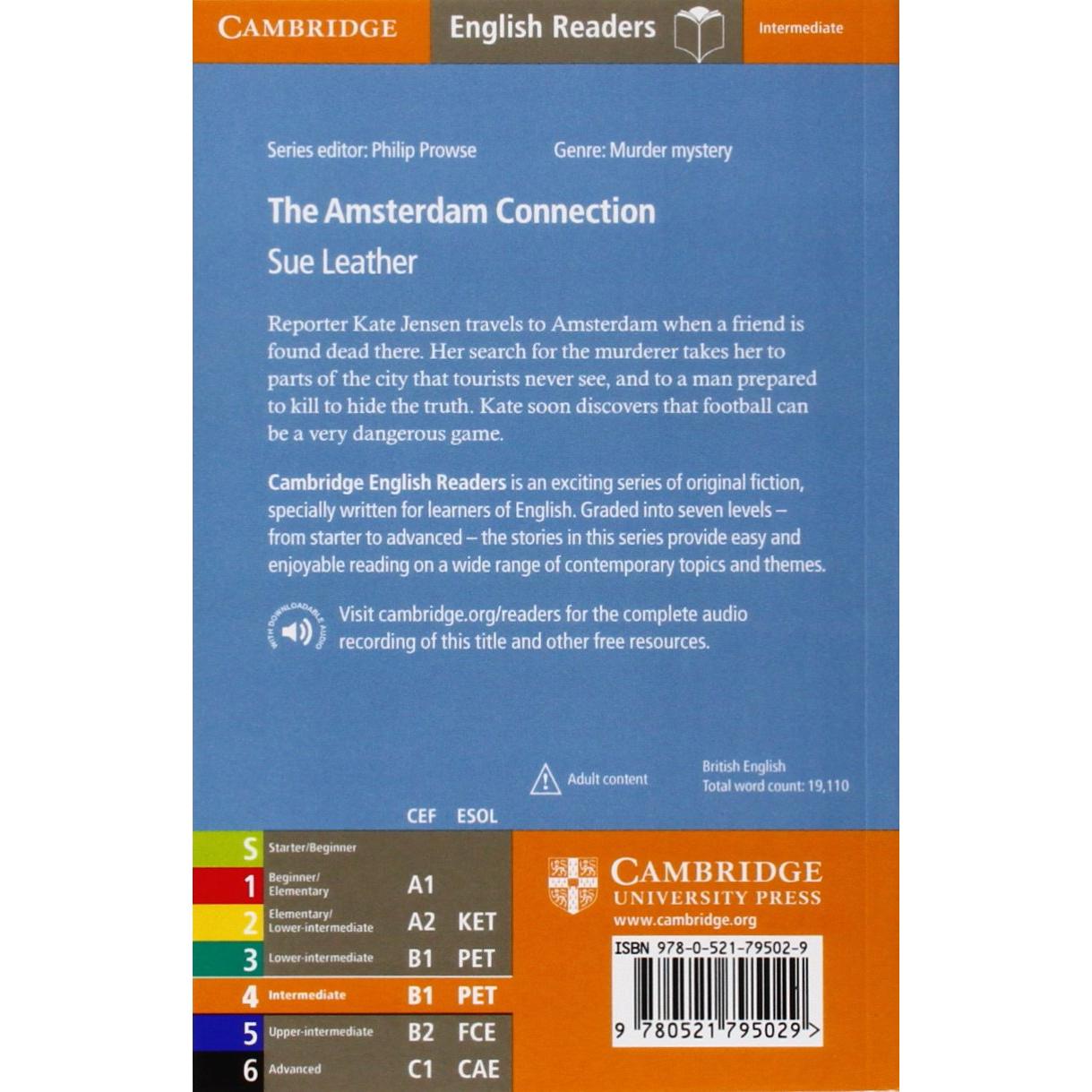 CAMBRIDGE English Readers Intermediate

Series editor: Philip Prowse Genre: Murder mystery

The Amsterdam Connection

Sue Leather

Reporter Kate Jensen travels to Amsterdam when a friend is found dead there. Her search for the murderer takes her to parts of the city that tourists never see, and to a man prepared to kill to hide the truth. Kate soon discovers that football can be a very dangerous game.

Cambridge English Readers is an exciting series of original fiction, specially written for learners of English. Graded into seven levels – from starter to advanced – the stories in this series provide easy and enjoyable reading on a wide range of contemporary topics and themes.

WITH DOWNLOADABLE AUDIO

Visit cambridge.org/readers for the complete audio recording of this title and other free resources.

Adult content

British English
Total word count: 19,110

| | | CEF | ESOL |
|---|---|---|---|
| S | Starter/Beginner | | |
| 1 | Beginner/ Elementary | A1 | |
| 2 | Elementary/ Lower-intermediate | A2 | KET |
| 3 | Lower-intermediate | B1 | PET |
| 4 | Intermediate | B1 | PET |
| 5 | Upper-intermediate | B2 | FCE |
| 6 | Advanced | C1 | CAE |

CAMBRIDGE
UNIVERSITY PRESS
www.cambridge.org

ISBN 978-0-521-79502-9

9 780521 795029 >